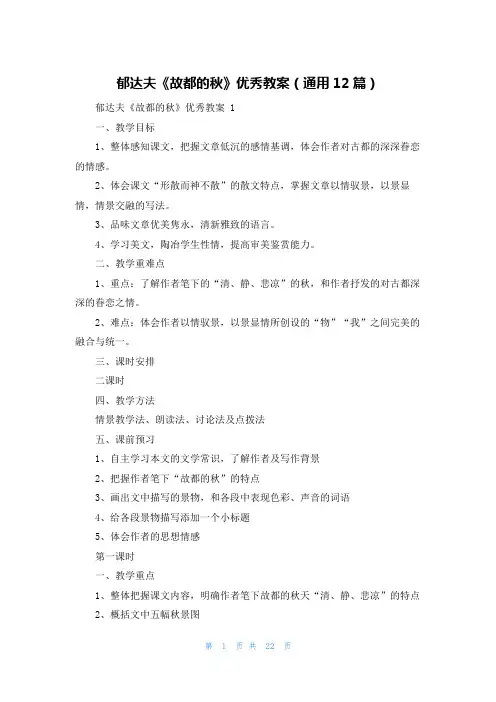 郁达夫《故都的秋》优秀教案（通用12篇）

郁达夫《故都的秋》优秀教案 1

一、教学目标

1、整体感知课文，把握文章低沉的感情基调，体会作者对古都的深深眷恋的情感。

2、体会课文“形散而神不散”的散文特点，掌握文章以情驭景，以景显情，情景交融的写法。

3、品味文章优美隽永，清新雅致的语言。

4、学习美文，陶冶学生性情，提高审美鉴赏能力。

二、教学重难点

1、重点：了解作者笔下的“清、静、悲凉”的秋，和作者抒发的对古都深深的眷恋之情。

2、难点：体会作者以情驭景，以景显情所创设的“物”“我”之间完美的融合与统一。

三、课时安排

二课时

四、教学方法

情景教学法、朗读法、讨论法及点拨法

五、课前预习

1、自主学习本文的文学常识，了解作者及写作背景

2、把握作者笔下“故都的秋”的特点

3、画出文中描写的景物，和各段中表现色彩、声音的词语

4、给各段景物描写添加一个小标题

5、体会作者的思想情感

第一课时

一、教学重点

1、整体把握课文内容，明确作者笔下故都的秋天“清、静、悲凉”的特点

2、概括文中五幅秋景图

第 1 页 共 22 页